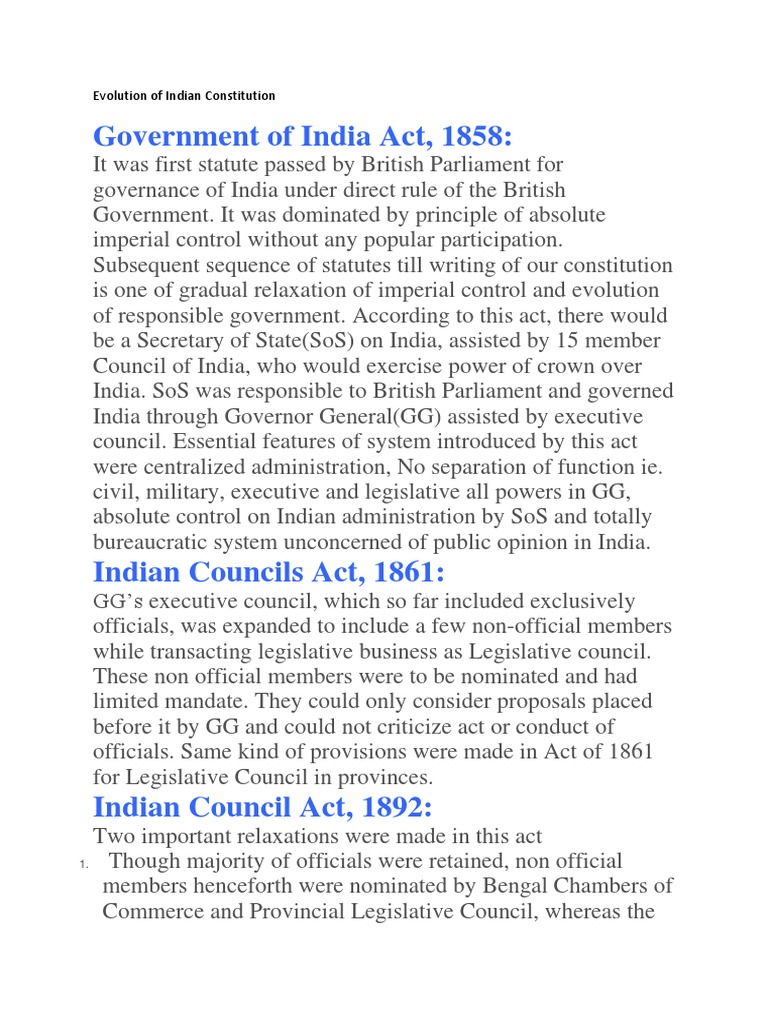 Evolution of Indian Constitution

Government of India Act, 1858:

It was first statute passed by British Parliament for governance of India under direct rule of the British Government. It was dominated by principle of absolute imperial control without any popular participation. Subsequent sequence of statutes till writing of our constitution is one of gradual relaxation of imperial control and evolution of responsible government. According to this act, there would be a Secretary of State(SoS) on India, assisted by 15 member Council of India, who would exercise power of crown over India. SoS was responsible to British Parliament and governed India through Governor General(GG) assisted by executive council. Essential features of system introduced by this act were centralized administration, No separation of function ie. civil, military, executive and legislative all powers in GG, absolute control on Indian administration by SoS and totally bureaucratic system unconcerned of public opinion in India.

Indian Councils Act, 1861:

GG's executive council, which so far included exclusively officials, was expanded to include a few non-official members while transacting legislative business as Legislative council. These non official members were to be nominated and had limited mandate. They could only consider proposals placed before it by GG and could not criticize act or conduct of officials. Same kind of provisions were made in Act of 1861 for Legislative Council in provinces.

Indian Council Act, 1892:

Two important relaxations were made in this act

1. Though majority of officials were retained, non official members henceforth were nominated by Bengal Chambers of Commerce and Provincial Legislative Council, whereas the